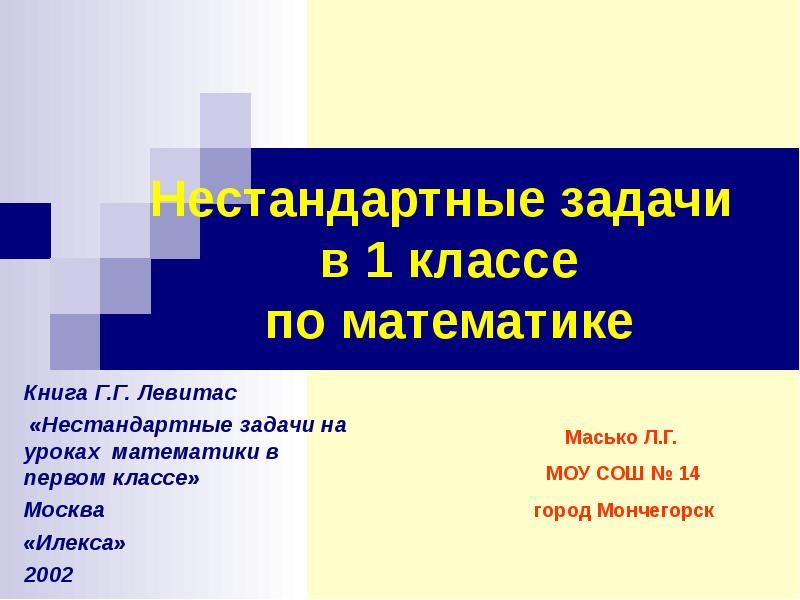 Нестандартные задачи в 1 классе по математике

Книга Г.Г. Левитас

«Нестандартные задачи на уроках математики в первом классе»

Москва

«Илекса»

2002

Масько Л.Г.

МОУ СОШ № 14

город Мончегорск